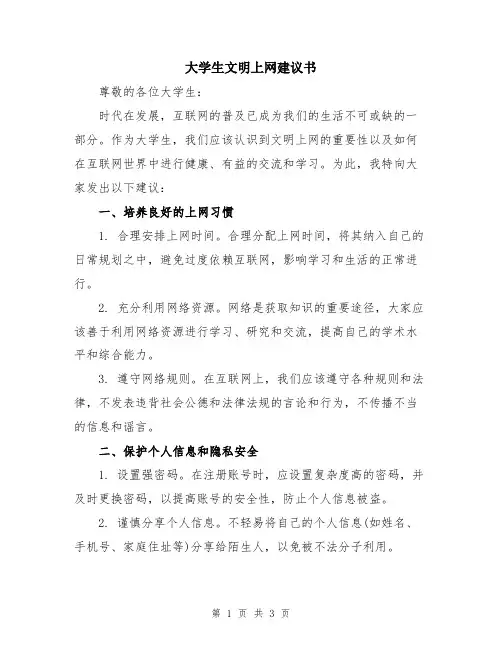 大学生文明上网建议书

尊敬的各位大学生：

时代在发展，互联网的普及已成为我们的生活不可或缺的一部分。作为大学生，我们应该认识到文明上网的重要性以及如何在互联网世界中进行健康、有益的交流和学习。为此，我特向大家发出以下建议：

一、培养良好的上网习惯

1. 合理安排上网时间。合理分配上网时间，将其纳入自己的日常规划之中，避免过度依赖互联网，影响学习和生活的正常进行。

2. 充分利用网络资源。网络是获取知识的重要途径，大家应该善于利用网络资源进行学习、研究和交流，提高自己的学术水平和综合能力。

3. 遵守网络规则。在互联网上，我们应该遵守各种规则和法律，不发表违背社会公德和法律法规的言论和行为，不传播不当的信息和谣言。

二、保护个人信息和隐私安全

1. 设置强密码。在注册账号时，应设置复杂度高的密码，并及时更换密码，以提高账号的安全性，防止个人信息被盗。

2. 谨慎分享个人信息。不轻易将自己的个人信息(如姓名、手机号、家庭住址等)分享给陌生人，以免被不法分子利用。

第 1 页 共 3 页